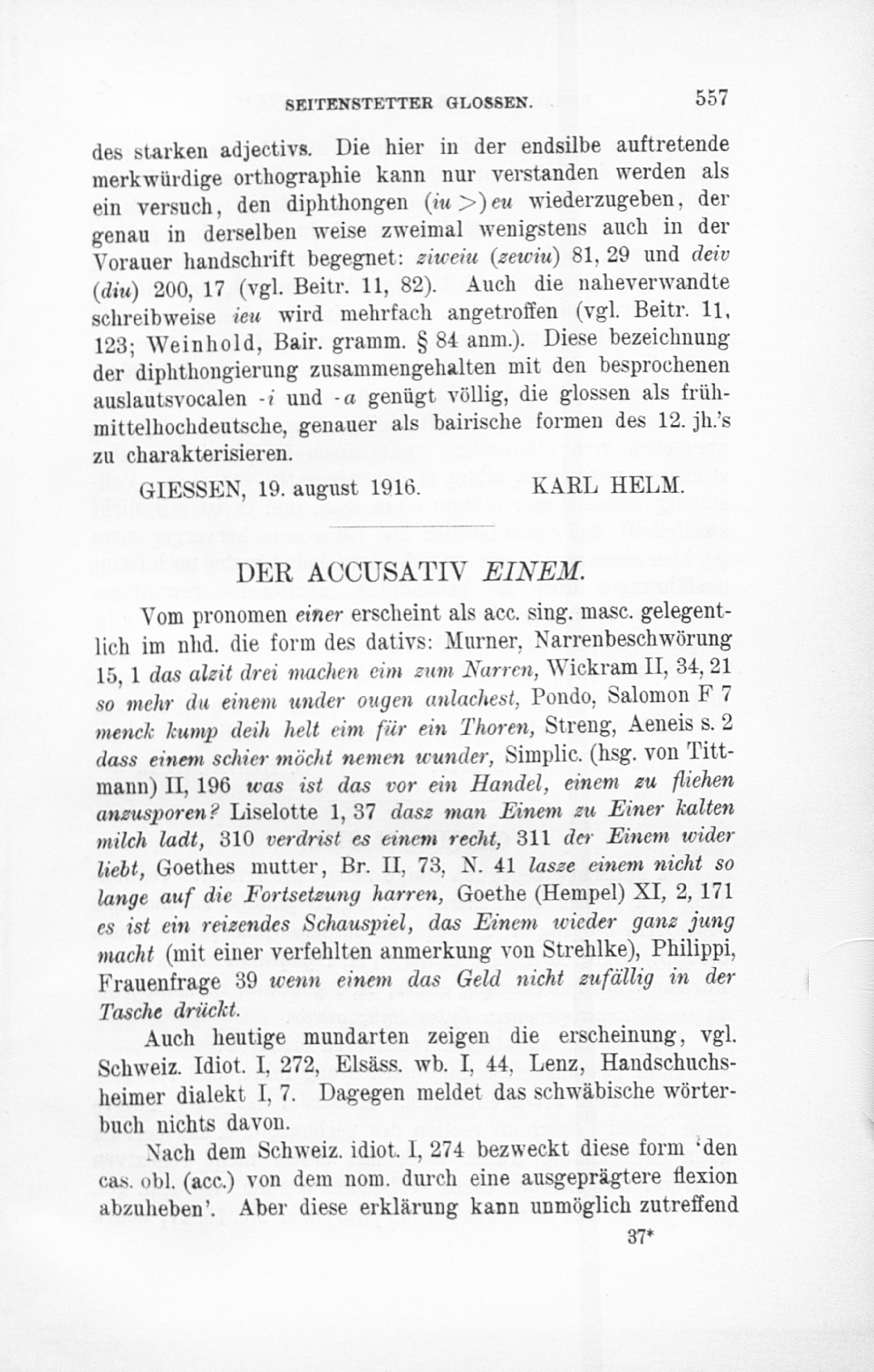 SEITENSTETTER GLOSSEN. 557

des starken adjectivs. Die hier in der endsilbe auftretende merkwürdige orthographie kann nur verstanden werden als ein versuch, den diphthongen (iu >) eu wiederzugeben, der genau in derselben weise zweimal wenigstens auch in der Vorauer handschrift begegnet: ziweiu (zewiu) 81, 29 und deiv (diu) 200, 17 (vgl. Beitr. 11, 82). Auch die naheverwandte schreibweise ieu wird mehrfach angetroffen (vgl. Beitr. 11, 123; Weinhold, Bair. gramm. § 84 anm.). Diese bezeichnung der diphthongierung zusammengehalten mit den besprochenen auslautsvocalen -i und -a genügt völlig, die glossen als frühmittelhochdeutsche, genauer als bairische formen des 12. jh.'s zu charakterisieren.

GIESSEN, 19. august 1916. KARL HELM.

DER ACCUSATIV EINEM.

Vom pronomen einer erscheint als acc. sing. masc. gelegentlich im nhd. die form des dativs: Murner, Narrenbeschwörung 15, 1 das alzit drei machen eim zum Narren, Wickram II, 34, 21 so mehr du einem under ougen anlachest, Pondo, Salomon F 7 menck kump deih helt eim für ein Thoren, Streng, Aeneis s. 2 dass einem schier möcht nemen wunder, Simplic. (hsg. von Tittmann) II, 196 was ist das vor ein Handel, einem zu fliehen anzusporen? Liselotte 1, 37 dasz man Einem zu Einer kalten milch ladt, 310 verdrist es einem recht, 311 der Einem wider liebt, Goethes mutter, Br. II, 73, N. 41 lasze einem nicht so lange auf die Fortsetzung harren, Goethe (Hempel) XI, 2, 171 es ist ein reizendes Schauspiel, das Einem wieder ganz jung macht (mit einer verfehlten anmerkung von Strehlke), Philippi, Frauenfrage 39 wenn einem das Geld nicht zufällig in der Tasche drückt.

Auch heutige mundarten zeigen die erscheinung, vgl. Schweiz. Idiot. I, 272, Elsäss. wb. I, 44, Lenz, Handschuchsheimer dialekt I, 7. Dagegen meldet das schwäbische wörterbuch nichts davon.

Nach dem Schweiz. idiot. I, 274 bezweckt diese form 'den cas. obl. (acc.) von dem nom. durch eine ausgeprägtere flexion abzuheben'. Aber diese erklärung kann unmöglich zutreffend

37*